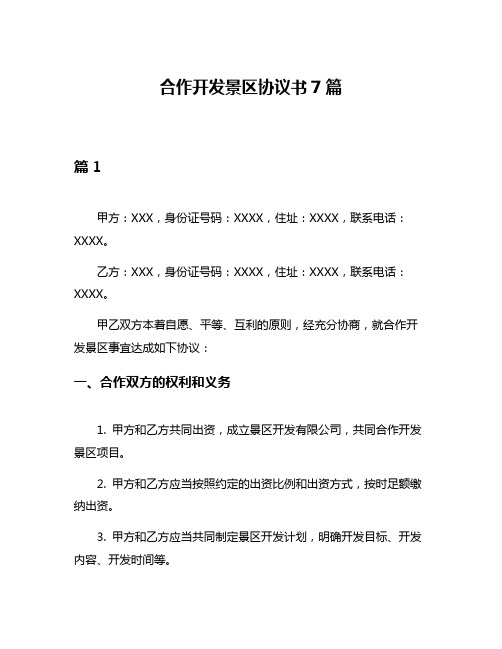 合作开发景区协议书7篇

篇1

甲方：XXX，身份证号码：XXXX，住址：XXXX，联系电话：XXXX。

乙方：XXX，身份证号码：XXXX，住址：XXXX，联系电话：XXXX。

甲乙双方本着自愿、平等、互利的原则，经充分协商，就合作开发景区事宜达成如下协议：

一、合作双方的权利和义务

1. 甲方和乙方共同出资，成立景区开发有限公司，共同合作开发景区项目。

2. 甲方和乙方应当按照约定的出资比例和出资方式，按时足额缴纳出资。

3. 甲方和乙方应当共同制定景区开发计划，明确开发目标、开发内容、开发时间等。